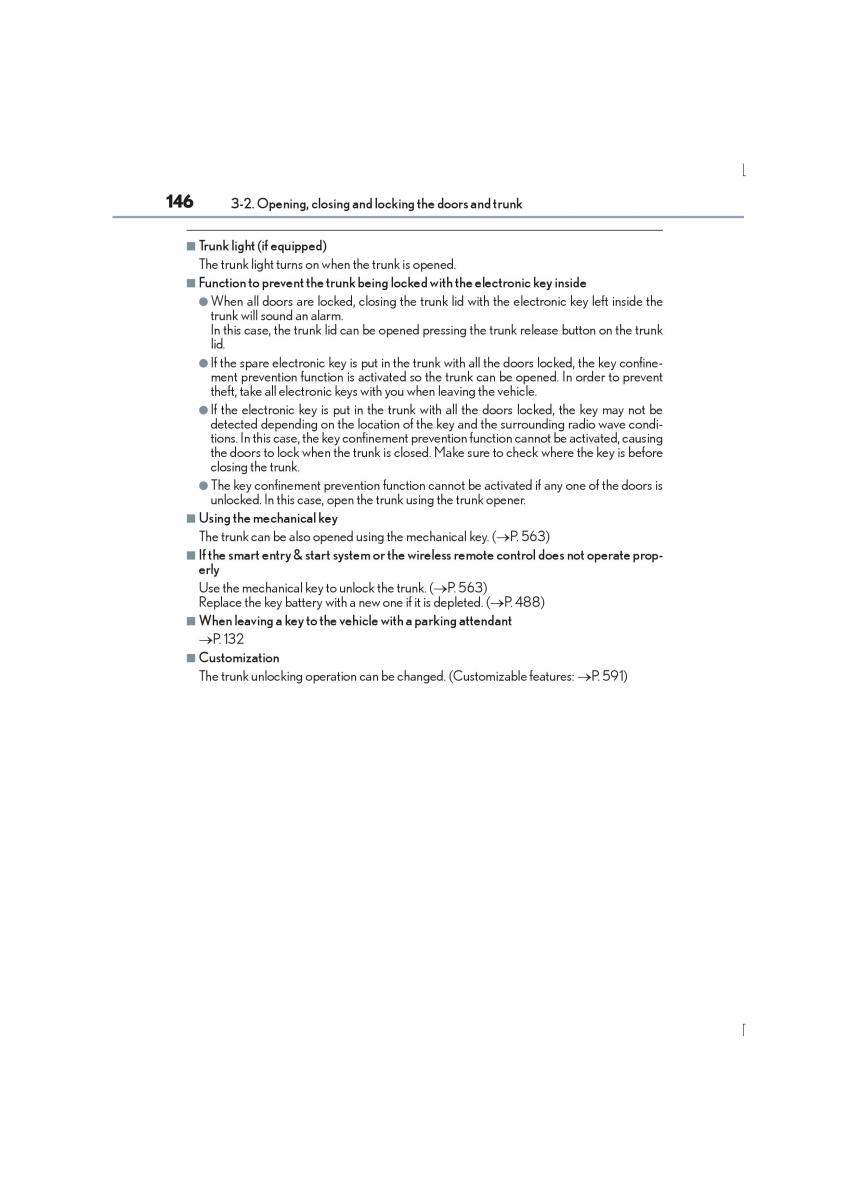 146 3-2. Opening, closing and locking the doors and trunk

■ Trunk light (if equipped)
The trunk light turns on when the trunk is opened.

■ Function to prevent the trunk being locked with the electronic key inside
● When all doors are locked, closing the trunk lid with the electronic key left inside the trunk will sound an alarm.
In this case, the trunk lid can be opened pressing the trunk release button on the trunk lid.
● If the spare electronic key is put in the trunk with all the doors locked, the key confinement prevention function is activated so the trunk can be opened. In order to prevent theft, take all electronic keys with you when leaving the vehicle.
● If the electronic key is put in the trunk with all the doors locked, the key may not be detected depending on the location of the key and the surrounding radio wave conditions. In this case, the key confinement prevention function cannot be activated, causing the doors to lock when the trunk is closed. Make sure to check where the key is before closing the trunk.
● The key confinement prevention function cannot be activated if any one of the doors is unlocked. In this case, open the trunk using the trunk opener.

■ Using the mechanical key
The trunk can be also opened using the mechanical key. (→P. 563)

■ If the smart entry & start system or the wireless remote control does not operate properly
Use the mechanical key to unlock the trunk. (→P. 563)
Replace the key battery with a new one if it is depleted. (→P. 488)

■ When leaving a key to the vehicle with a parking attendant
→P. 132

■ Customization
The trunk unlocking operation can be changed. (Customizable features: →P. 591)